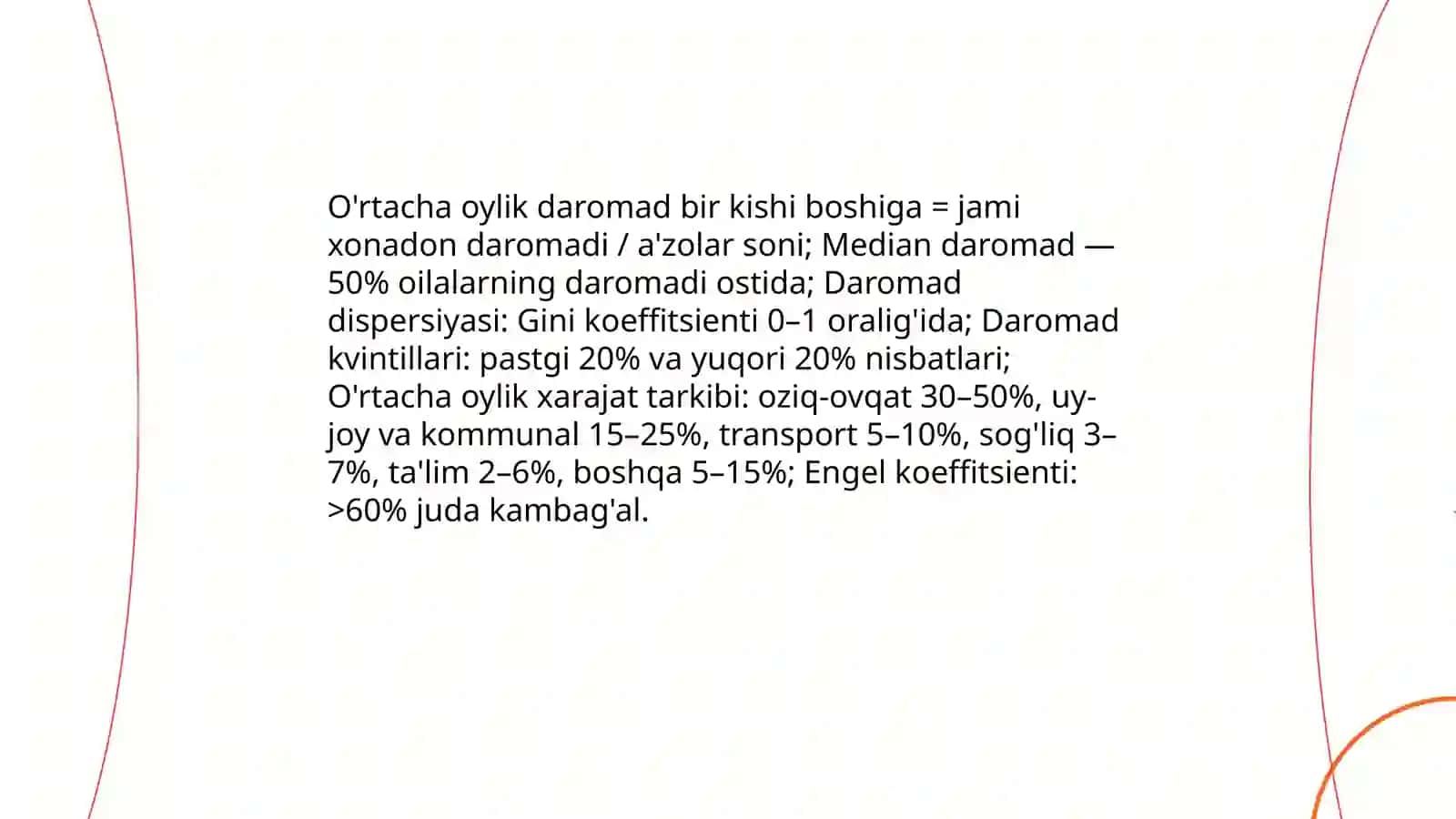 O'rtacha oylik daromad bir kishi boshiga = jami xonadon daromadi / a'zolar soni; Median daromad — 50% oilalarning daromadi ostida; Daromad dispersiyasi: Gini koeffitsienti 0–1 oralig'ida; Daromad kvintillari: pastgi 20% va yuqori 20% nisbatlari; O'rtacha oylik xarajat tarkibi: oziq-ovqat 30–50%, uy-joy va kommunal 15–25%, transport 5–10%, sog'liq 3–7%, ta'lim 2–6%, boshqa 5–15%; Engel koeffitsienti: >60% juda kambag'al.